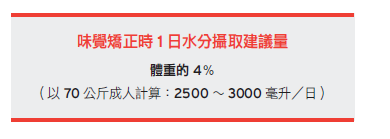 味覺矯正時 1 日水分攝取建議量

體重的 4%

（以 70 公斤成人計算：2500 ～ 3000 毫升／日）